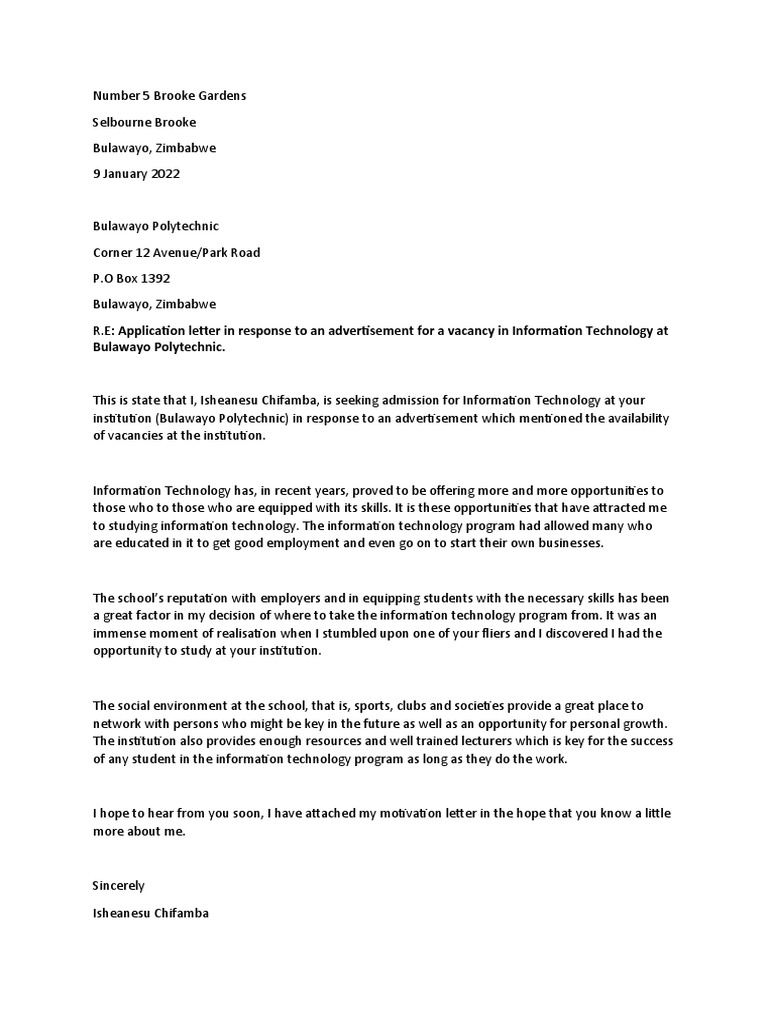 Number 5 Brooke Gardens

Selbourne Brooke

Bulawayo, Zimbabwe

9 January 2022

Bulawayo Polytechnic

Corner 12 Avenue/Park Road

P.O Box 1392

Bulawayo, Zimbabwe

R.E: Application letter in response to an advertisement for a vacancy in Information Technology at Bulawayo Polytechnic.

This is state that I, Isheanesu Chifamba, is seeking admission for Information Technology at your institution (Bulawayo Polytechnic) in response to an advertisement which mentioned the availability of vacancies at the institution.

Information Technology has, in recent years, proved to be offering more and more opportunities to those who to those who are equipped with its skills. It is these opportunities that have attracted me to studying information technology. The information technology program had allowed many who are educated in it to get good employment and even go on to start their own businesses.

The school's reputation with employers and in equipping students with the necessary skills has been a great factor in my decision of where to take the information technology program from. It was an immense moment of realisation when I stumbled upon one of your fliers and I discovered I had the opportunity to study at your institution.

The social environment at the school, that is, sports, clubs and societies provide a great place to network with persons who might be key in the future as well as an opportunity for personal growth. The institution also provides enough resources and well trained lecturers which is key for the success of any student in the information technology program as long as they do the work.

I hope to hear from you soon, I have attached my motivation letter in the hope that you know a little more about me.

Sincerely

Isheanesu Chifamba